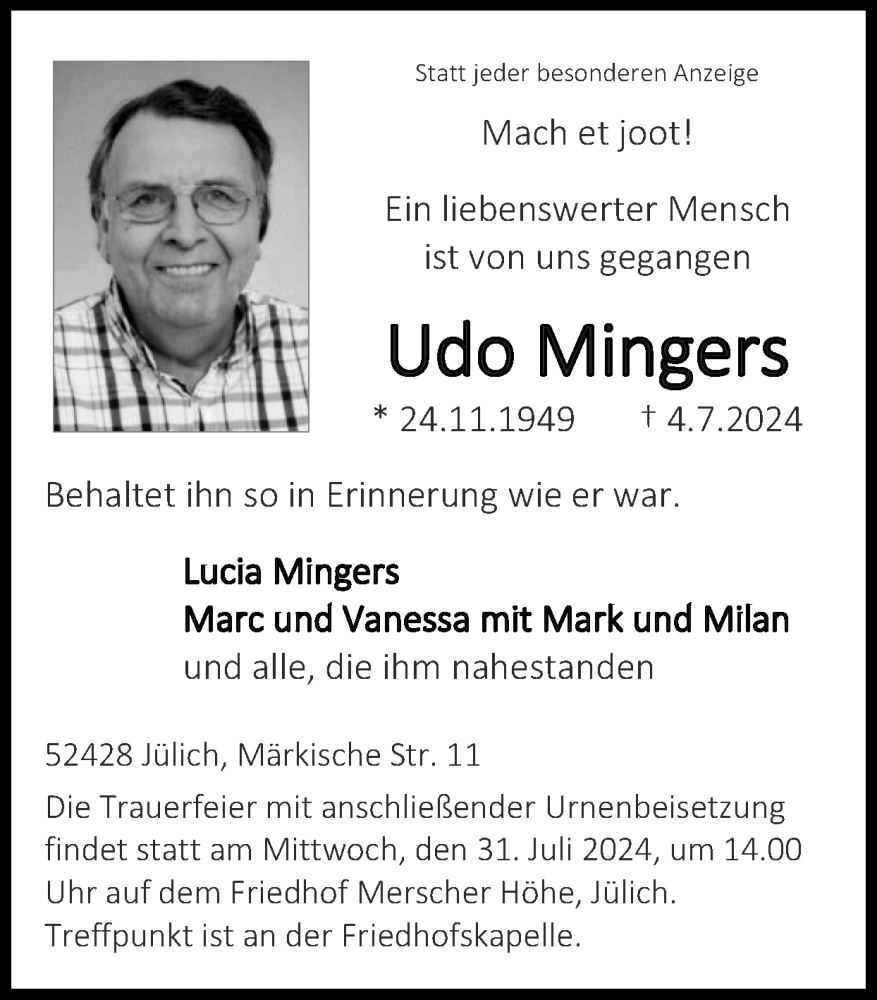 Statt jeder besonderen Anzeige

Mach et joot!

Ein liebenswerter Mensch ist von uns gegangen

Udo Mingers

* 24.11.1949 † 4.7.2024

Behaltet ihn so in Erinnerung wie er war.

Lucia Mingers
Marc und Vanessa mit Mark und Milan
und alle, die ihm nahestanden

52428 Jülich, Märkische Str. 11

Die Trauerfeier mit anschließender Urnenbeisetzung findet statt am Mittwoch, den 31. Juli 2024, um 14.00 Uhr auf dem Friedhof Merscher Höhe, Jülich. Treffpunkt ist an der Friedhofskapelle.